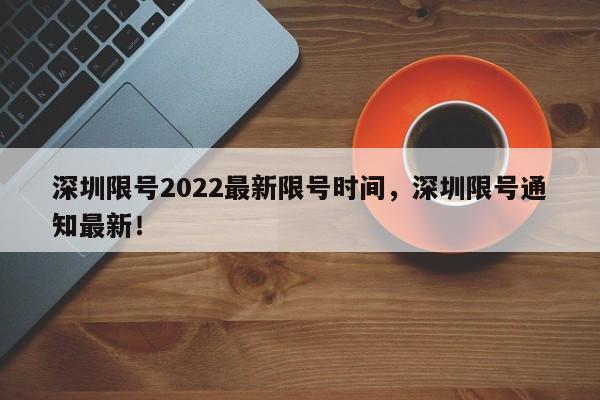 深圳限号2022最新限号时间，深圳限号通知最新！